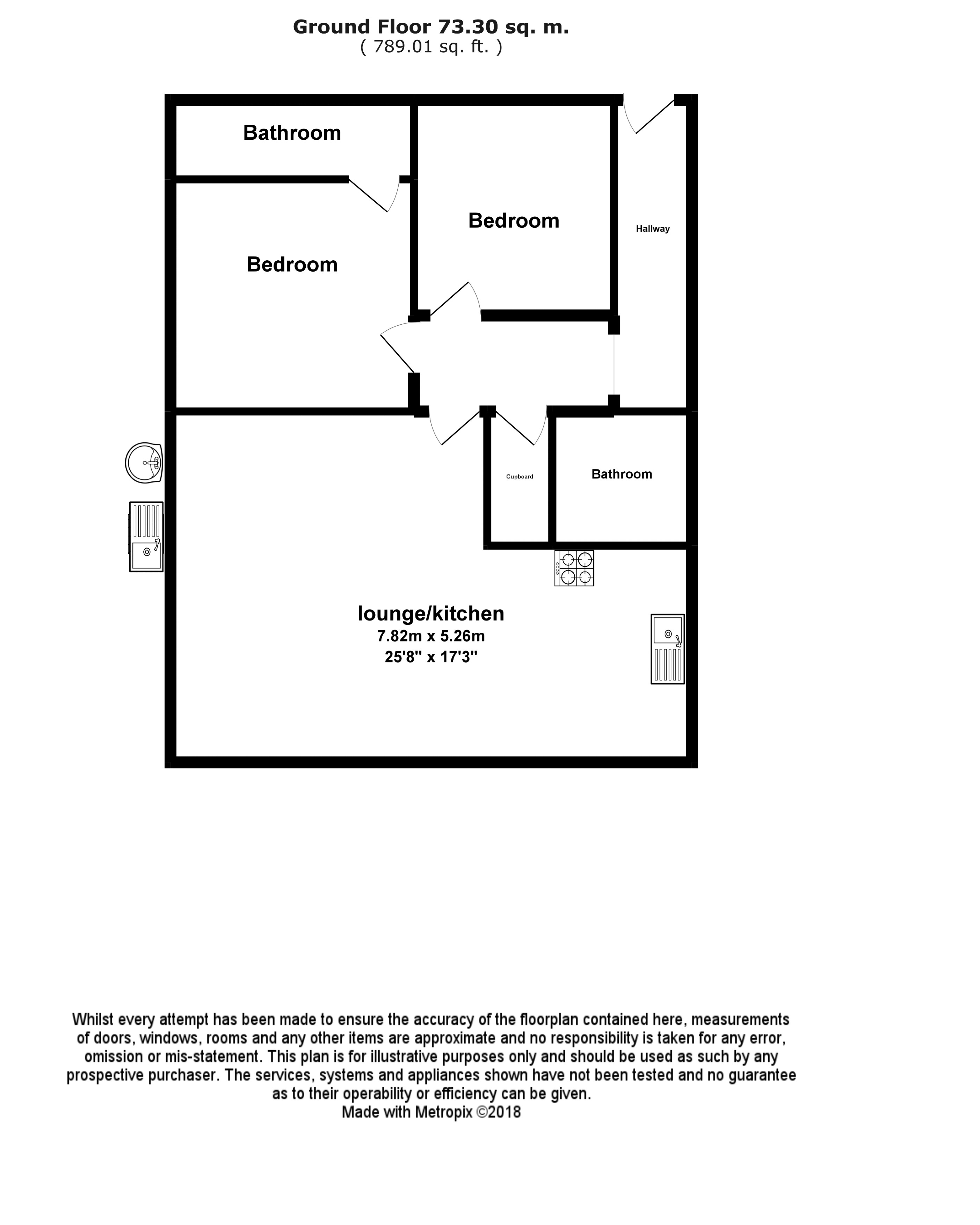 Ground Floor 73.30 sq. m.
( 789.01 sq. ft. )

Bathroom

Bedroom

Bedroom

Hallway

Cupboard

Bathroom

lounge/kitchen
7.82m x 5.26m
25'8" x 17'3"

Whilst every attempt has been made to ensure the accuracy of the floorplan contained here, measurements of doors, windows, rooms and any other items are approximate and no responsibility is taken for any error, omission or mis-statement. This plan is for illustrative purposes only and should be used as such by any prospective purchaser. The services, systems and appliances shown have not been tested and no guarantee as to their operability or efficiency can be given.
Made with Metropix ©2018